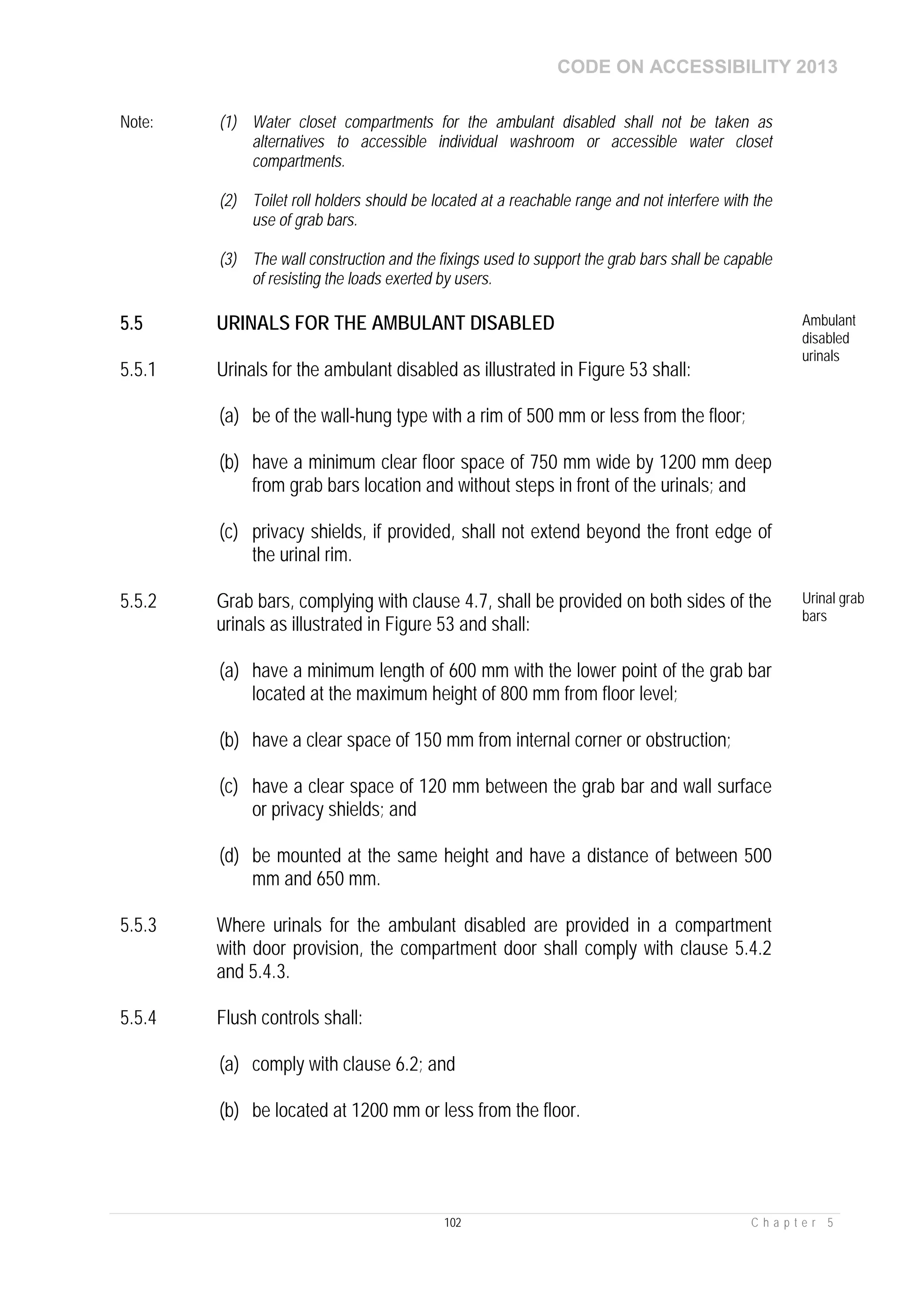 CODE ON ACCESSIBILITY 2013

Note: (1) Water closet compartments for the ambulant disabled shall not be taken as alternatives to accessible individual washroom or accessible water closet compartments.

(2) Toilet roll holders should be located at a reachable range and not interfere with the use of grab bars.

(3) The wall construction and the fixings used to support the grab bars shall be capable of resisting the loads exerted by users.

5.5 URINALS FOR THE AMBULANT DISABLED

Ambulant disabled urinals

5.5.1 Urinals for the ambulant disabled as illustrated in Figure 53 shall:

(a) be of the wall-hung type with a rim of 500 mm or less from the floor;

(b) have a minimum clear floor space of 750 mm wide by 1200 mm deep from grab bars location and without steps in front of the urinals; and

(c) privacy shields, if provided, shall not extend beyond the front edge of the urinal rim.

5.5.2 Grab bars, complying with clause 4.7, shall be provided on both sides of the urinals as illustrated in Figure 53 and shall:

Urinal grab bars

(a) have a minimum length of 600 mm with the lower point of the grab bar located at the maximum height of 800 mm from floor level;

(b) have a clear space of 150 mm from internal corner or obstruction;

(c) have a clear space of 120 mm between the grab bar and wall surface or privacy shields; and

(d) be mounted at the same height and have a distance of between 500 mm and 650 mm.

5.5.3 Where urinals for the ambulant disabled are provided in a compartment with door provision, the compartment door shall comply with clause 5.4.2 and 5.4.3.

5.5.4 Flush controls shall:

(a) comply with clause 6.2; and

(b) be located at 1200 mm or less from the floor.

102

Chapter 5